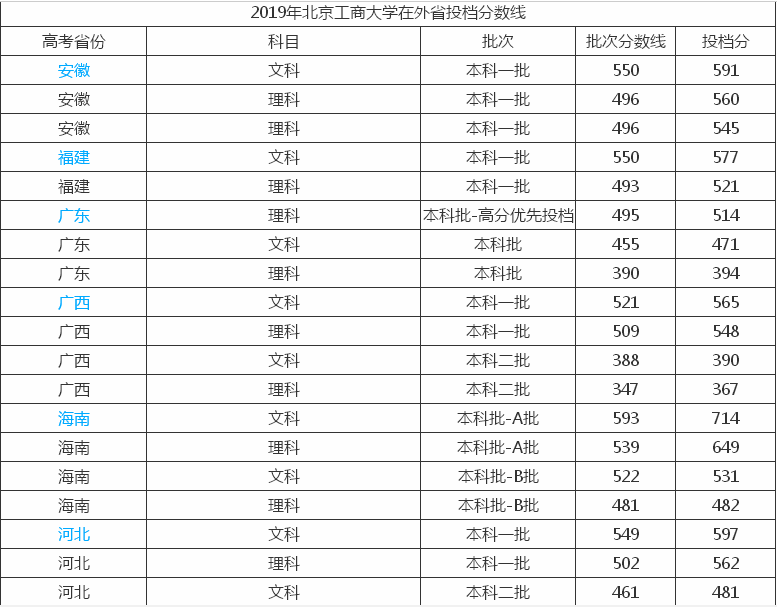 2019年北京工商大学在外省投档分数线

| 高考省份 | 科目 | 批次 | 批次分数线 | 投档分 |
|---|---|---|---|---|
| 安徽 | 文科 | 本科一批 | 550 | 591 |
| 安徽 | 理科 | 本科一批 | 496 | 560 |
| 安徽 | 理科 | 本科一批 | 496 | 545 |
| 福建 | 文科 | 本科一批 | 550 | 577 |
| 福建 | 理科 | 本科一批 | 493 | 521 |
| 广东 | 理科 | 本科批-高分优先投档 | 495 | 514 |
| 广东 | 文科 | 本科批 | 455 | 471 |
| 广东 | 理科 | 本科批 | 390 | 394 |
| 广西 | 文科 | 本科一批 | 521 | 565 |
| 广西 | 理科 | 本科一批 | 509 | 548 |
| 广西 | 文科 | 本科二批 | 388 | 390 |
| 广西 | 理科 | 本科二批 | 347 | 367 |
| 海南 | 文科 | 本科批-A批 | 593 | 714 |
| 海南 | 理科 | 本科批-A批 | 539 | 649 |
| 海南 | 文科 | 本科批-B批 | 522 | 531 |
| 海南 | 理科 | 本科批-B批 | 481 | 482 |
| 河北 | 文科 | 本科一批 | 549 | 597 |
| 河北 | 理科 | 本科一批 | 502 | 562 |
| 河北 | 文科 | 本科二批 | 461 | 481 |